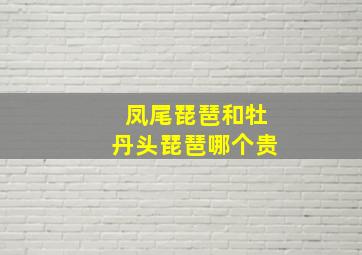 凤尾琵琶和牡丹头琵琶哪个贵